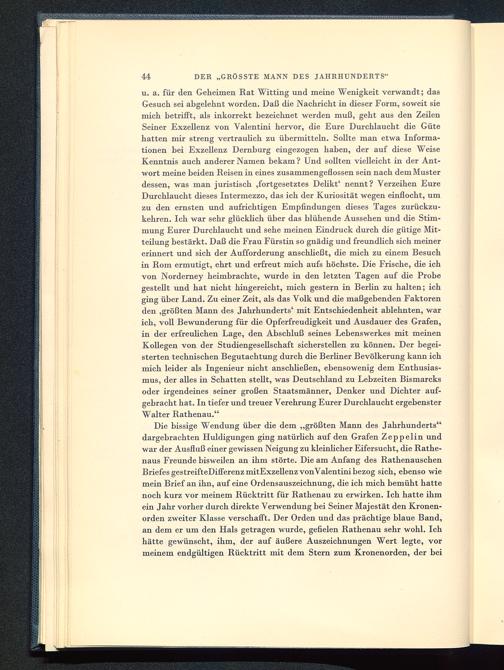 44 DER „GRÖSSTE MANN DES JAHRHUNDERTS"

u. a. für den Geheimen Rat Witting und meine Wenigkeit verwandt; das Gesuch sei abgelehnt worden. Daß die Nachricht in dieser Form, soweit sie mich betrifft, als inkorrekt bezeichnet werden muß, geht aus den Zeilen Seiner Exzellenz von Valentini hervor, die Eure Durchlaucht die Güte hatten mir streng vertraulich zu übermitteln. Sollte man etwa Informationen bei Exzellenz Dernburg eingezogen haben, der auf diese Weise Kenntnis auch anderer Namen bekam? Und sollten vielleicht in der Antwort meine beiden Reisen in eines zusammengeflossen sein nach dem Muster dessen, was man juristisch ‚fortgesetztes Delikt' nennt? Verzeihen Eure Durchlaucht dieses Intermezzo, das ich der Kuriosität wegen einflocht, um zu den ernsten und aufrichtigen Empfindungen dieses Tages zurückzukehren. Ich war sehr glücklich über das blühende Aussehen und die Stimmung Eurer Durchlaucht und sehe meinen Eindruck durch die gütige Mitteilung bestärkt. Daß die Frau Fürstin so gnädig und freundlich sich meiner erinnert und sich der Aufforderung anschließt, die mich zu einem Besuch in Rom ermutigt, ehrt und erfreut mich aufs höchste. Die Frische, die ich von Norderney heimbrachte, wurde in den letzten Tagen auf die Probe gestellt und hat nicht hingereicht, mich gestern in Berlin zu halten; ich ging über Land. Zu einer Zeit, als das Volk und die maßgebenden Faktoren den ‚größten Mann des Jahrhunderts' mit Entschiedenheit ablehnten, war ich, voll Bewunderung für die Opferfreudigkeit und Ausdauer des Grafen, in der erfreulichen Lage, den Abschluß seines Lebenswerkes mit meinen Kollegen von der Studiengesellschaft sicherstellen zu können. Der begeisterten technischen Begutachtung durch die Berliner Bevölkerung kann ich mich leider als Ingenieur nicht anschließen, ebensowenig dem Enthusiasmus, der alles in Schatten stellt, was Deutschland zu Lebzeiten Bismarcks oder irgendeines seiner großen Staatsmänner, Denker und Dichter aufgebracht hat. In tiefer und treuer Verehrung Eurer Durchlaucht ergebenster Walter Rathenau."

Die bissige Wendung über die dem „größten Mann des Jahrhunderts" dargebrachten Huldigungen ging natürlich auf den Grafen Zeppelin und war der Ausfluß einer gewissen Neigung zu kleinlicher Eifersucht, die Rathenaus Freunde bisweilen an ihm störte. Die am Anfang des Rathenauschen Briefes gestreifte Differenz mit Exzellenz von Valentini bezog sich, ebenso wie mein Brief an ihn, auf eine Ordensauszeichnung, die ich mich bemüht hatte noch kurz vor meinem Rücktritt für Rathenau zu erwirken. Ich hatte ihm ein Jahr vorher durch direkte Verwendung bei Seiner Majestät den Kronenorden zweiter Klasse verschafft. Der Orden und das prächtige blaue Band, an dem er um den Hals getragen wurde, gefielen Rathenau sehr wohl. Ich hätte gewünscht, ihm, der auf äußere Auszeichnungen Wert legte, vor meinem endgültigen Rücktritt mit dem Stern zum Kronenorden, der bei